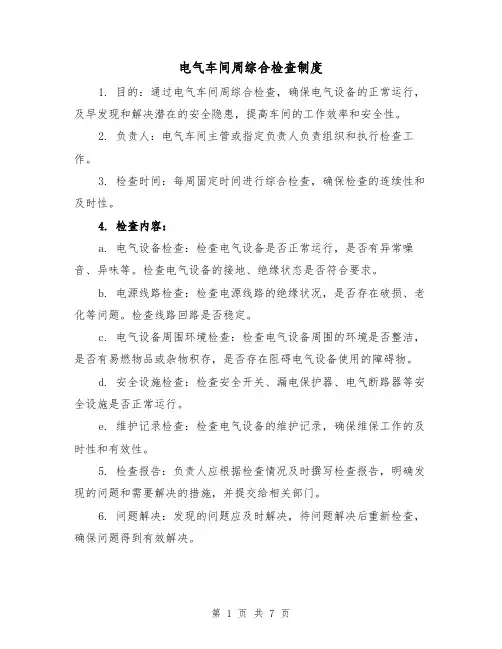 电气车间周综合检查制度

1. 目的：通过电气车间周综合检查，确保电气设备的正常运行，及早发现和解决潜在的安全隐患，提高车间的工作效率和安全性。

2. 负责人：电气车间主管或指定负责人负责组织和执行检查工作。

3. 检查时间：每周固定时间进行综合检查，确保检查的连续性和及时性。

4. 检查内容：

a. 电气设备检查：检查电气设备是否正常运行，是否有异常噪音、异味等。检查电气设备的接地、绝缘状态是否符合要求。

b. 电源线路检查：检查电源线路的绝缘状况，是否存在破损、老化等问题。检查线路回路是否稳定。

c. 电气设备周围环境检查：检查电气设备周围的环境是否整洁，是否有易燃物品或杂物积存，是否存在阻碍电气设备使用的障碍物。

d. 安全设施检查：检查安全开关、漏电保护器、电气断路器等安全设施是否正常运行。

e. 维护记录检查：检查电气设备的维护记录，确保维保工作的及时性和有效性。

5. 检查报告：负责人应根据检查情况及时撰写检查报告，明确发现的问题和需要解决的措施，并提交给相关部门。

6. 问题解决：发现的问题应及时解决，待问题解决后重新检查，确保问题得到有效解决。

第 1 页 共 7 页